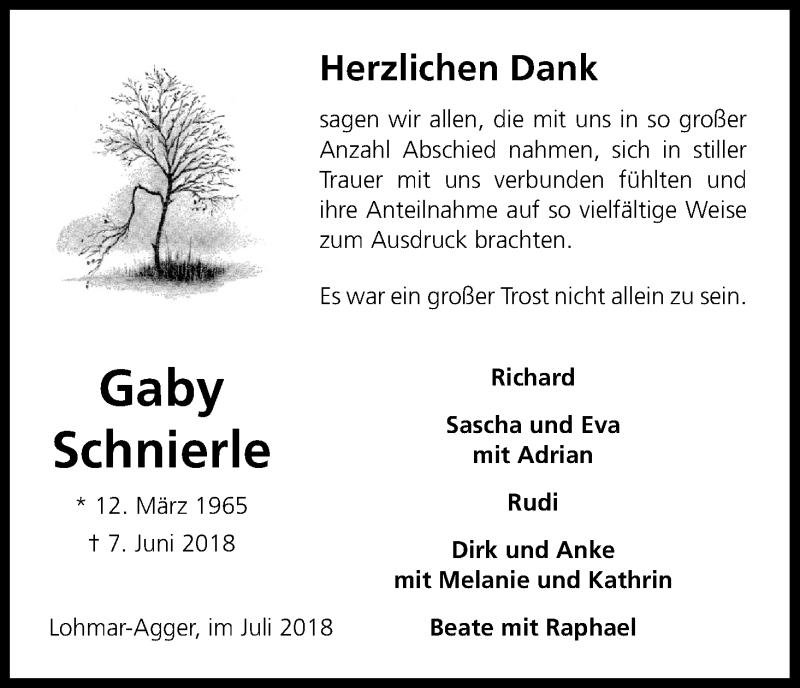 Herzlichen Dank

sagen wir allen, die mit uns in so großer Anzahl Abschied nahmen, sich in stiller Trauer mit uns verbunden fühlten und ihre Anteilnahme auf so vielfältige Weise zum Ausdruck brachten.

Es war ein großer Trost nicht allein zu sein.

Gaby
Schnierle

* 12. März 1965
† 7. Juni 2018

Lohmar-Agger, im Juli 2018

Richard

Sascha und Eva
mit Adrian

Rudi

Dirk und Anke
mit Melanie und Kathrin

Beate mit Raphael